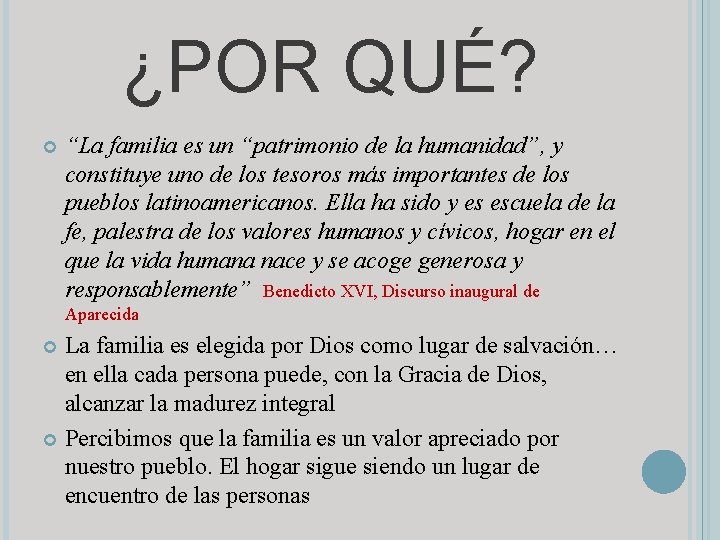 ¿POR QUÉ?

“La familia es un “patrimonio de la humanidad”, y constituye uno de los tesoros más importantes de los pueblos latinoamericanos. Ella ha sido y es escuela de la fe, palestra de los valores humanos y cívicos, hogar en el que la vida humana nace y se acoge generosa y responsablemente” Benedicto XVI, Discurso inaugural de Aparecida

La familia es elegida por Dios como lugar de salvación… en ella cada persona puede, con la Gracia de Dios, alcanzar la madurez integral

Percibimos que la familia es un valor apreciado por nuestro pueblo. El hogar sigue siendo un lugar de encuentro de las personas